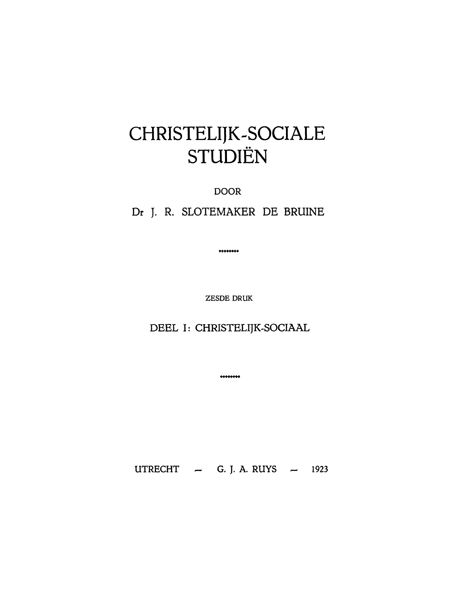 CHRISTELIJK-SOCIALE
STUDIËN

DOOR

Dr J. R. SLOTEMAKER DE BRUINE

ZESDE DRUK

DEEL I: CHRISTELIJK-SOCIAAL

UTRECHT — G. J. A. RUYS — 1923